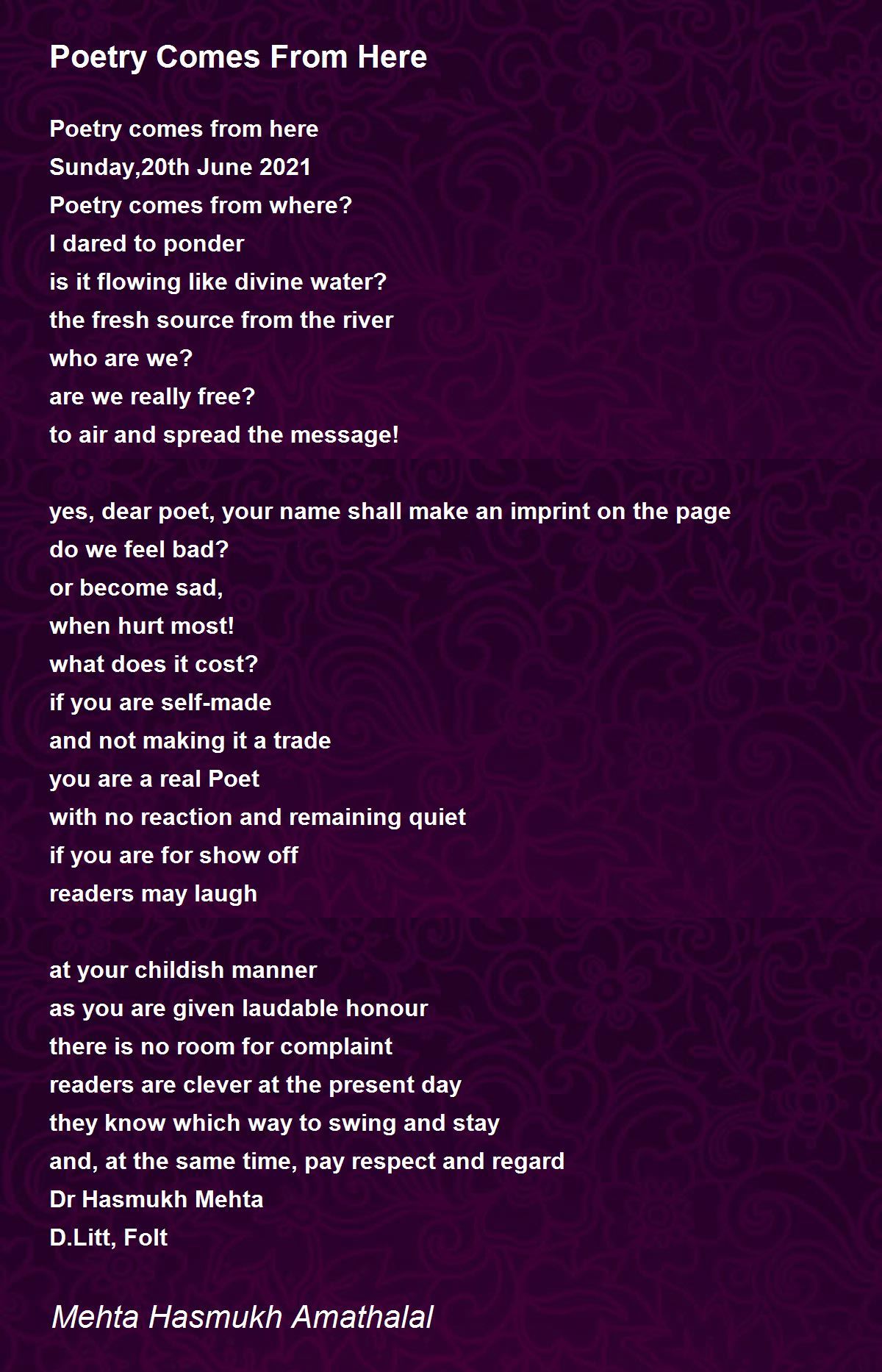 Poetry Comes From Here

Poetry comes from here
Sunday,20th June 2021
Poetry comes from where?
I dared to ponder
is it flowing like divine water?
the fresh source from the river
who are we?
are we really free?
to air and spread the message!

yes, dear poet, your name shall make an imprint on the page
do we feel bad?
or become sad,
when hurt most!
what does it cost?
if you are self-made
and not making it a trade
you are a real Poet
with no reaction and remaining quiet
if you are for show off
readers may laugh

at your childish manner
as you are given laudable honour
there is no room for complaint
readers are clever at the present day
they know which way to swing and stay
and, at the same time, pay respect and regard
Dr Hasmukh Mehta
D.Litt, Folt

Mehta Hasmukh Amathalal